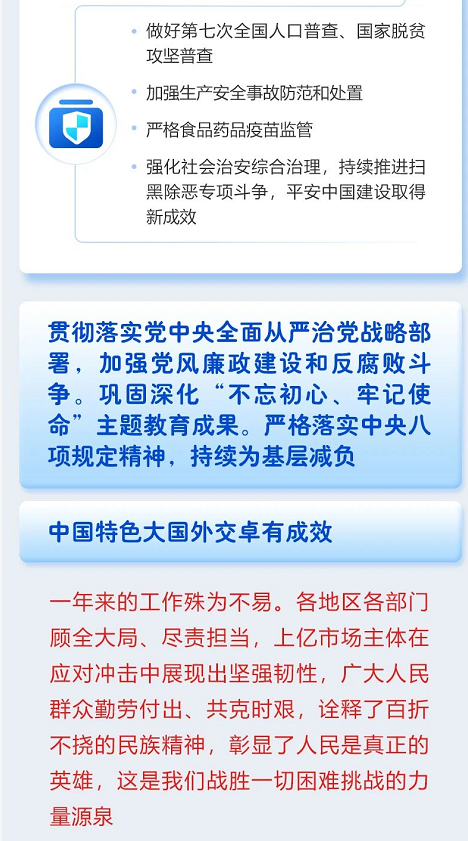 • 做好第七次全国人口普查、国家脱贫攻坚普查

• 加强生产安全事故防范和处置

• 严格食品药品疫苗监管

• 强化社会治安综合治理，持续推进扫黑除恶专项斗争，平安中国建设取得新成效

贯彻落实党中央全面从严治党战略部署，加强党风廉政建设和反腐败斗争。巩固深化“不忘初心、牢记使命”主题教育成果。严格落实中央八项规定精神，持续为基层减负

中国特色大国外交卓有成效

一年来的工作殊为不易。各地区各部门顾全大局、尽责担当，上亿市场主体在应对冲击中展现出坚强韧性，广大人民群众勤劳付出、共克时艰，诠释了百折不挠的民族精神，彰显了人民是真正的英雄，这是我们战胜一切困难挑战的力量源泉